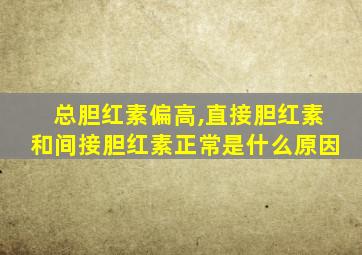 总胆红素偏高,直接胆红素和间接胆红素正常是什么原因